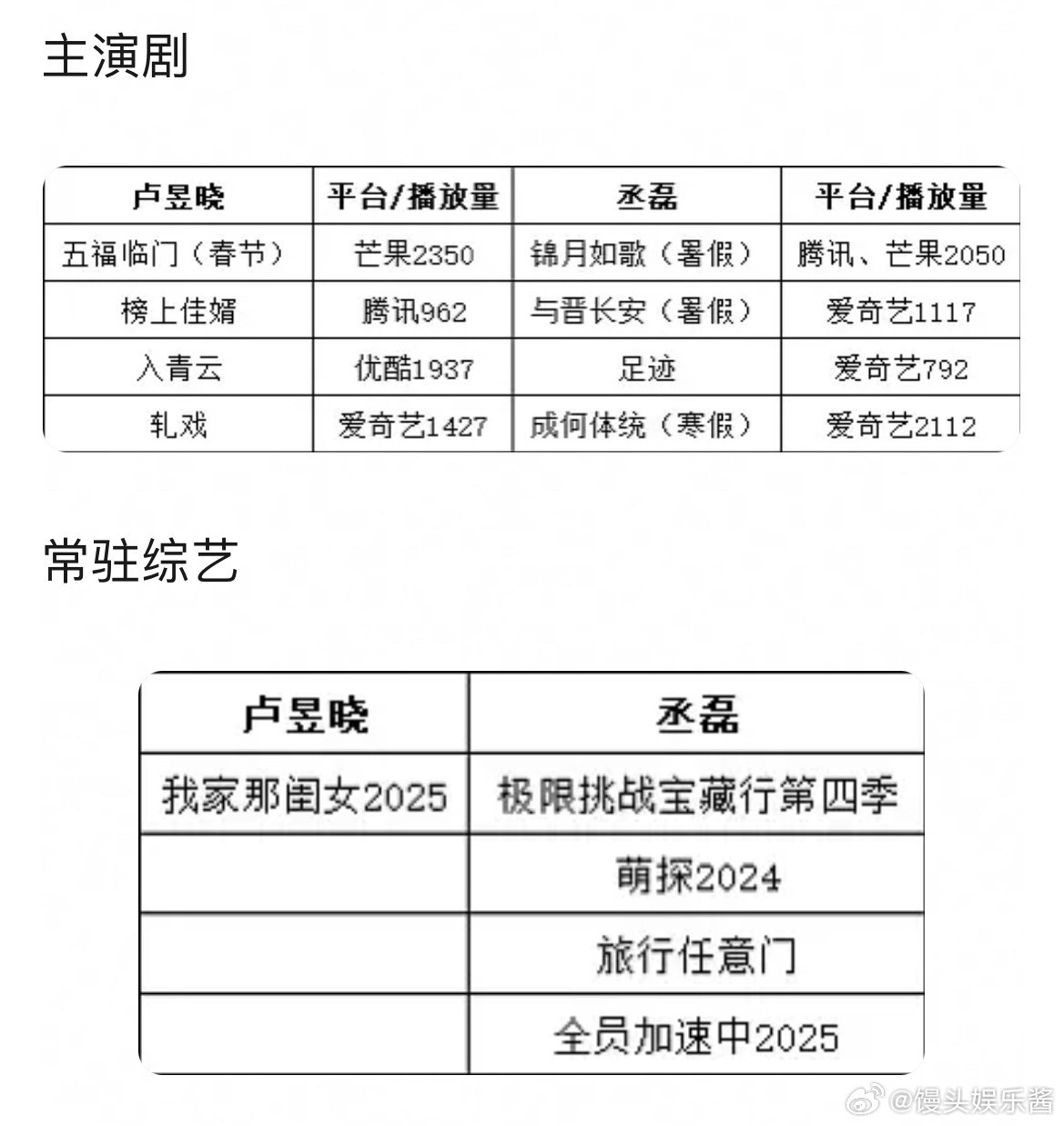 主演剧

| 卢昱晓 | 平台/播放量 | 丞磊 | 平台/播放量 |
|---|---|---|---|
| 五福临门（春节） | 芒果2350 | 锦月如歌（暑假） | 腾讯、芒果2050 |
| 榜上佳婿 | 腾讯962 | 与晋长安（暑假） | 爱奇艺1117 |
| 入青云 | 优酷1937 | 足迹 | 爱奇艺792 |
| 轧戏 | 爱奇艺1427 | 成何体统（寒假） | 爱奇艺2112 |

常驻综艺

| 卢昱晓 | 丞磊 |
|---|---|
| 我家那闺女2025 | 极限挑战宝藏行第四季 |
| | 萌探2024 |
| | 旅行任意门 |
| | 全员加速中2025 |

@馒头娱乐酱